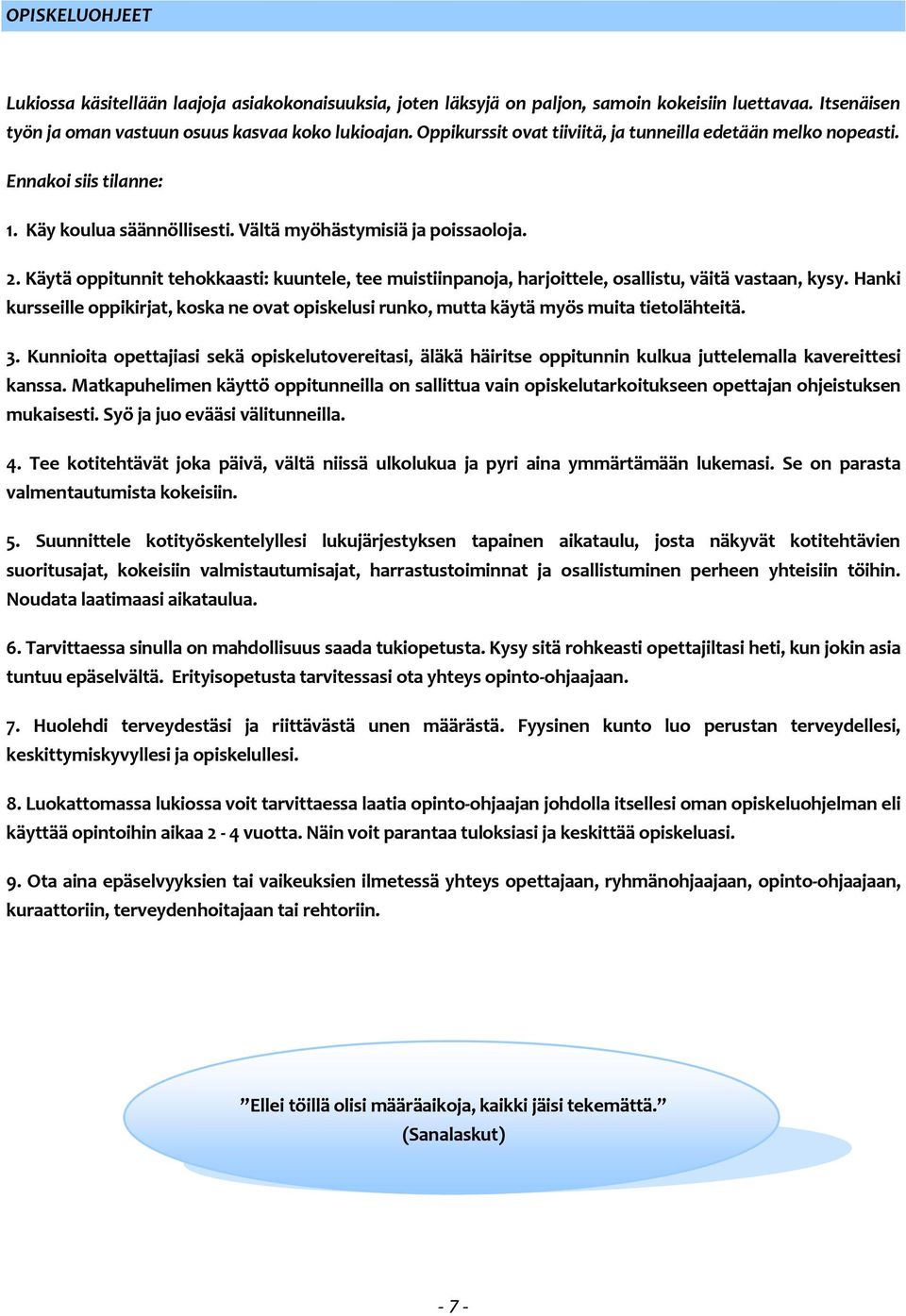 OPISKELUOHJEET

Lukiossa käsitellään laajoja asiakokonaisuuksia, joten läksyjä on paljon, samoin kokeisiin luettavaa. Itsenäisen työn ja oman vastuun osuus kasvaa koko lukioajan. Oppikurssit ovat tiiviitä, ja tunneilla edetään melko nopeasti.

Ennakoi siis tilanne:

1. Käy koulua säännöllisesti. Vältä myöhästymisiä ja poissaoloja.

2. Käytä oppitunnit tehokkaasti: kuuntele, tee muistiinpanoja, harjoittele, osallistu, väitä vastaan, kysy. Hanki kursseille oppikirjat, koska ne ovat opiskelusi runko, mutta käytä myös muita tietolähteitä.

3. Kunnioita opettajiasi sekä opiskelutovereitasi, äläkä häiritse oppitunnin kulkua juttelemalla kavereittesi kanssa. Matkapuhelimen käyttö oppitunneilla on sallittua vain opiskelutarkoitukseen opettajan ohjeistuksen mukaisesti. Syö ja juo evääsi välitunneilla.

4. Tee kotitehtävät joka päivä, vältä niissä ulkolukua ja pyri aina ymmärtämään lukemasi. Se on parasta valmentautumista kokeisiin.

5. Suunnittele kotityöskentelyllesi lukujärjestyksen tapainen aikataulu, josta näkyvät kotitehtävien suoritusajat, kokeisiin valmistautumisajat, harrastustoiminnat ja osallistuminen perheen yhteisiin töihin. Noudata laatimaasi aikataulua.

6. Tarvittaessa sinulla on mahdollisuus saada tukiopetusta. Kysy sitä rohkeasti opettajiltasi heti, kun jokin asia tuntuu epäselvältä. Erityisopetusta tarvitessasi ota yhteys opinto-ohjaajaan.

7. Huolehdi terveydestäsi ja riittävästä unen määrästä. Fyysinen kunto luo perustan terveydellesi, keskittymiskyvyllesi ja opiskelullesi.

8. Luokattomassa lukiossa voit tarvittaessa laatia opinto-ohjaajan johdolla itsellesi oman opiskeluohjelman eli käyttää opintoihin aikaa 2 - 4 vuotta. Näin voit parantaa tuloksiasi ja keskittää opiskeluasi.

9. Ota aina epäselvyyksien tai vaikeuksien ilmetessä yhteys opettajaan, ryhmänohjaajaan, opinto-ohjaajaan, kuraattoriin, terveydenhoitajaan tai rehtoriin.

”Ellei töillä olisi määräaikoja, kaikki jäisi tekemättä.”
(Sanalaskut)

- 7 -